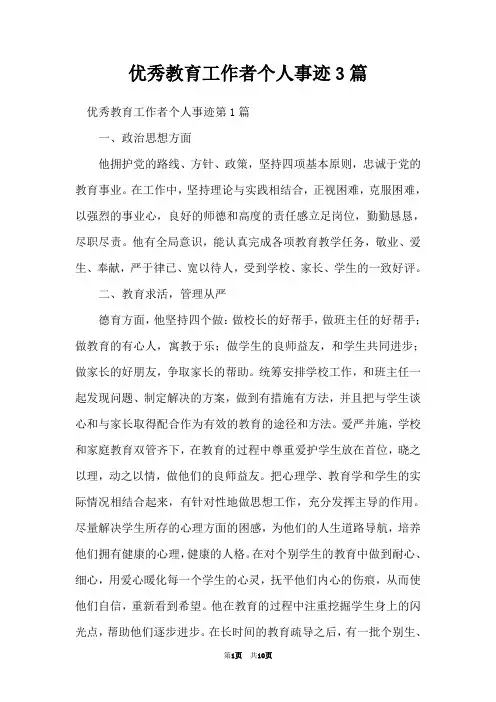 优秀教育工作者个人事迹3篇

优秀教育工作者个人事迹第1篇

一、政治思想方面

他拥护党的路线、方针、政策，坚持四项基本原则，忠诚于党的教育事业。在工作中，坚持理论与实践相结合，正视困难，克服困难，以强烈的事业心，良好的师德和高度的责任感立足岗位，勤勤恳恳，尽职尽责。他有全局意识，能认真完成各项教育教学任务，敬业、爱生、奉献，严于律己、宽以待人，受到学校、家长、学生的一致好评。

二、教育求活，管理从严

德育方面，他坚持四个做：做校长的好帮手，做班主任的好帮手；做教育的有心人，寓教于乐；做学生的良师益友，和学生共同进步；做家长的好朋友，争取家长的帮助。统筹安排学校工作，和班主任一起发现问题、制定解决的方案，做到有措施有方法，并且把与学生谈心和与家长取得配合作为有效的教育的途径和方法。爱严并施，学校和家庭教育双管齐下，在教育的过程中尊重爱护学生放在首位，晓之以理，动之以情，做他们的良师益友。把心理学、教育学和学生的实际情况相结合起来，有针对性地做思想工作，充分发挥主导的作用。尽量解决学生所存的心理方面的困惑，为他们的人生道路导航，培养他们拥有健康的心理，健康的人格。在对个别学生的教育中做到耐心、细心，用爱心暖化每一个学生的心灵，抚平他们内心的伤痕，从而使他们自信，重新看到希望。他在教育的过程中注重挖掘学生身上的闪光点，帮助他们逐步进步。在长时间的教育疏导之后，有一批个别生、

第1页 共10页